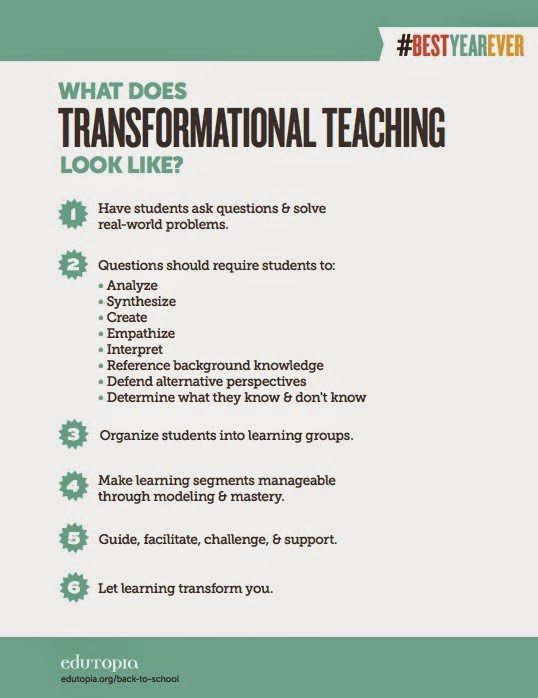 #BESTYEAREVER

WHAT DOES
TRANSFORMATIONAL TEACHING
LOOK LIKE?

1 Have students ask questions & solve real-world problems.

2 Questions should require students to:
• Analyze
• Synthesize
• Create
• Empathize
• Interpret
• Reference background knowledge
• Defend alternative perspectives
• Determine what they know & don't know

3 Organize students into learning groups.

4 Make learning segments manageable through modeling & mastery.

5 Guide, facilitate, challenge, & support.

6 Let learning transform you.

edutopia
edutopia.org/back-to-school